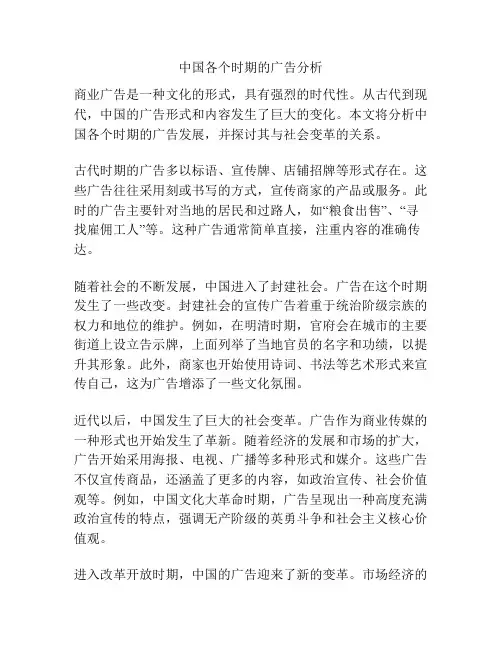 中国各个时期的广告分析

商业广告是一种文化的形式，具有强烈的时代性。从古代到现代，中国的广告形式和内容发生了巨大的变化。本文将分析中国各个时期的广告发展，并探讨其与社会变革的关系。

古代时期的广告多以标语、宣传牌、店铺招牌等形式存在。这些广告往往采用刻或书写的方式，宣传商家的产品或服务。此时的广告主要针对当地的居民和过路人，如“粮食出售”、“寻找雇佣工人”等。这种广告通常简单直接，注重内容的准确传达。

随着社会的不断发展，中国进入了封建社会。广告在这个时期发生了一些改变。封建社会的宣传广告着重于统治阶级宗族的权力和地位的维护。例如，在明清时期，官府会在城市的主要街道上设立告示牌，上面列举了当地官员的名字和功绩，以提升其形象。此外，商家也开始使用诗词、书法等艺术形式来宣传自己，这为广告增添了一些文化氛围。

近代以后，中国发生了巨大的社会变革。广告作为商业传媒的一种形式也开始发生了革新。随着经济的发展和市场的扩大，广告开始采用海报、电视、广播等多种形式和媒介。这些广告不仅宣传商品，还涵盖了更多的内容，如政治宣传、社会价值观等。例如，中国文化大革命时期，广告呈现出一种高度充满政治宣传的特点，强调无产阶级的英勇斗争和社会主义核心价值观。

进入改革开放时期，中国的广告迎来了新的变革。市场经济的